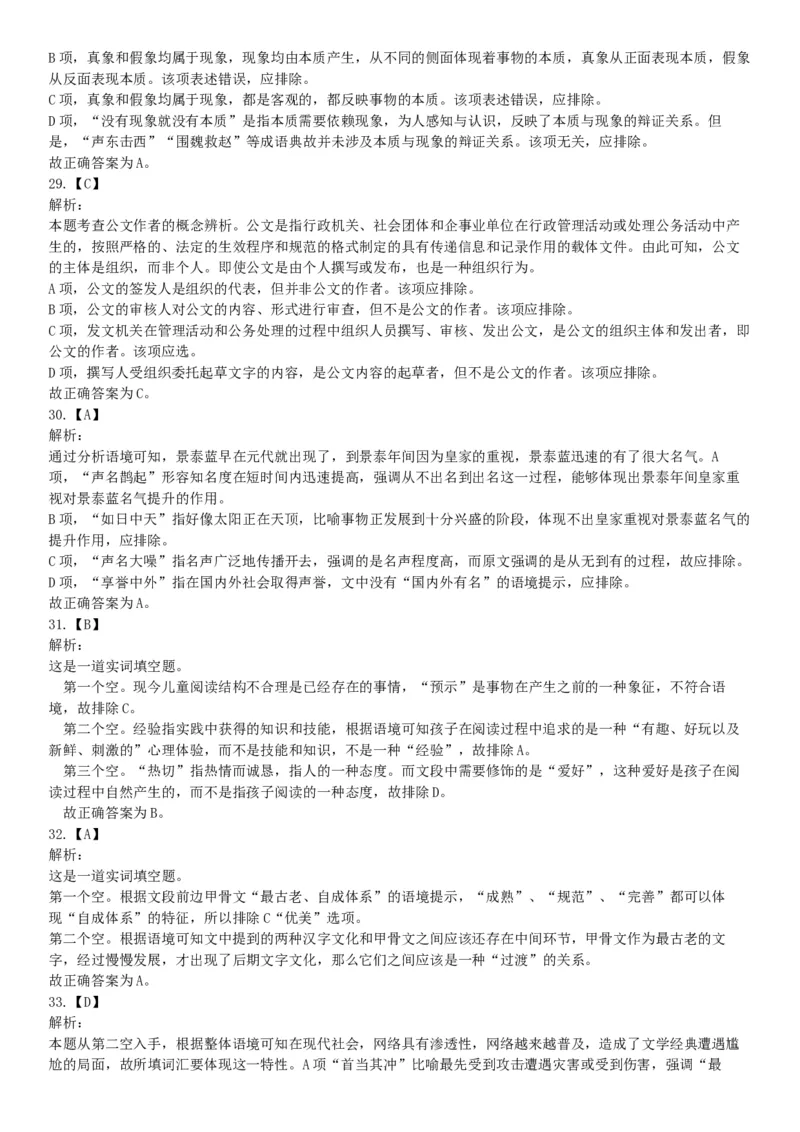 B项，真象和假象均属于现象，现象均由本质产生，从不同的侧面体现着事物的本质，真象从正面表现本质，假象从反面表现本质。该项表述错误，应排除。
C项，真象和假象均属于现象，都是客观的，都反映事物的本质。该项表述错误，应排除。
D项，“没有现象就没有本质”是指本质需要依赖现象，为人感知与认识，反映了本质与现象的辩证关系。但是，“声东击西”“围魏救赵”等成语典故并未涉及本质与现象的辩证关系。该项无关，应排除。
故正确答案为A。
29.【C】
解析：
本题考查公文作者的概念辨析。公文是指行政机关、社会团体和企事业单位在行政管理活动或处理公务活动中产生的，按照严格的、法定的生效程序和规范的格式制定的具有传递信息和记录作用的载体文件。由此可知，公文的主体是组织，而非个人。即使公文是由个人撰写或发布，也是一种组织行为。
A项，公文的签发人是组织的代表，但并非公文的作者。该项应排除。
B项，公文的审核人对公文的内容、形式进行审查，但不是公文的作者。该项应排除。
C项，发文机关在管理活动和公务处理的过程中组织人员撰写、审核、发出公文，是公文的组织主体和发出者，即公文的作者。该项应选。
D项，撰写人受组织委托起草文字的内容，是公文内容的起草者，但不是公文的作者。该项应排除。
故正确答案为C。
30.【A】
解析：
通过分析语境可知，景泰蓝早在元代就出现了，到景泰年间因为皇家的重视，景泰蓝迅速的有了很大名气。A项，“声名鹊起”形容知名度在短时间内迅速提高，强调从不出名到出名这一过程，能够体现出景泰年间皇家重视对景泰蓝名气提升的作用。
B项，“如日中天”指好像太阳正在天顶，比喻事物正发展到十分兴盛的阶段，体现不出皇家重视对景泰蓝名气的提升作用，应排除。
C项，“声名大噪”指名声广泛地传播开去，强调的是名声程度高，而原文强调的是从无到有的过程，故应排除。
D项，“享誉中外”指在国内外社会取得声誉，文中没有“国内外有名”的语境提示，应排除。
故正确答案为A。
31.【B】
解析：
这是一道实词填空题。
第一个空。现今儿童阅读结构不合理是已经存在的事情，“预示”是事物在产生之前的一种象征，不符合语境，故排除C。
第二个空。经验指实践中获得的知识和技能，根据语境可知孩子在阅读过程中追求的是一种“有趣、好玩以及新鲜、刺激的”心理体验，而不是技能和知识，不是一种“经验”，故排除A。
第三个空。“热切”指热情而诚恳，指人的一种态度。而文段中需要修饰的是“爱好”，这种爱好是孩子在阅读过程中自然产生的，而不是指孩子阅读的一种态度，故排除D。
故正确答案为B。
32.【A】
解析：
这是一道实词填空题。
第一个空。根据文段前边甲骨文“最古老、自成体系”的语境提示，“成熟”、“规范”、“完善”都可以体现“自成体系”的特征，所以排除C“优美”选项。
第二个空。根据语境可知文中提到的两种汉字文化和甲骨文之间应该还存在中间环节，甲骨文作为最古老的文字，经过慢慢发展，才出现了后期文字文化，那么它们之间应该是一种“过渡”的关系。
故正确答案为A。
33.【D】
解析：
本题从第二空入手，根据整体语境可知在现代社会，网络具有渗透性，网络越来越普及，造成了文学经典遭遇尴尬的局面，故所填词汇要体现这一特性。A项“首当其冲”比喻最先受到攻击遭遇灾害或受到伤害，强调“最